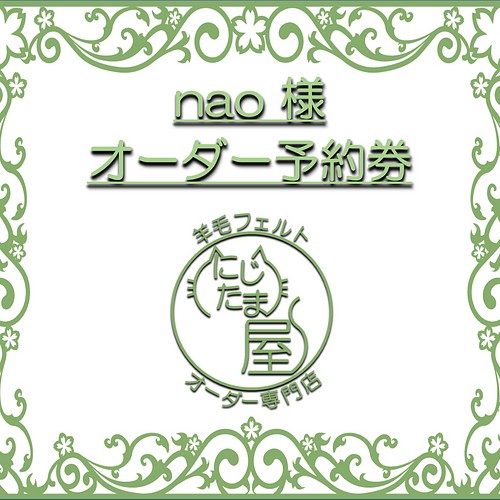 nao 様
オーダー予約券

羊毛フェルト
にじたま屋
オーダー専門店